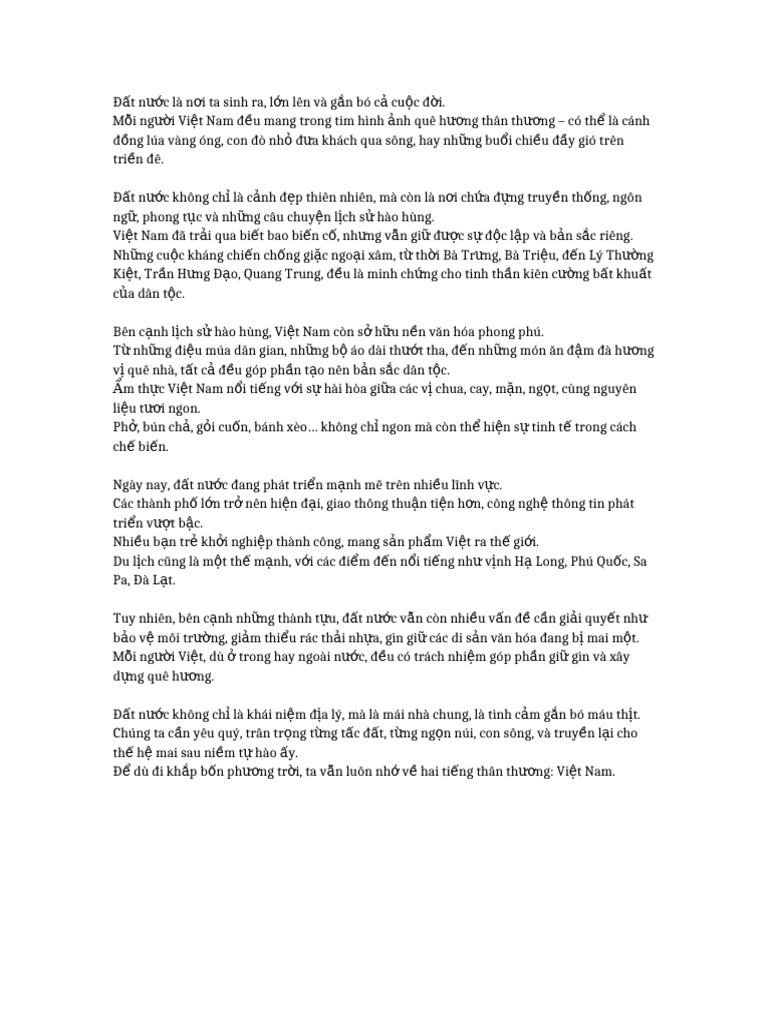 Đất nước là nơi ta sinh ra, lớn lên và gắn bó cả cuộc đời.
Mỗi người Việt Nam đều mang trong tim hình ảnh quê hương thân thương – có thể là cánh đồng lúa vàng óng, con đò nhỏ đưa khách qua sông, hay những buổi chiều đầy gió trên triền đê.

Đất nước không chỉ là cảnh đẹp thiên nhiên, mà còn là nơi chứa đựng truyền thống, ngôn ngữ, phong tục và những câu chuyện lịch sử hào hùng.
Việt Nam đã trải qua biết bao biến cố, nhưng vẫn giữ được sự độc lập và bản sắc riêng.
Những cuộc kháng chiến chống giặc ngoại xâm, từ thời Bà Trưng, Bà Triệu, đến Lý Thường Kiệt, Trần Hưng Đạo, Quang Trung, đều là minh chứng cho tinh thần kiên cường bất khuất của dân tộc.

Bên cạnh lịch sử hào hùng, Việt Nam còn sở hữu nền văn hóa phong phú.
Từ những điệu múa dân gian, những bộ áo dài thướt tha, đến những món ăn đậm đà hương vị quê nhà, tất cả đều góp phần tạo nên bản sắc dân tộc.
Ẩm thực Việt Nam nổi tiếng với sự hài hòa giữa các vị chua, cay, mặn, ngọt, cùng nguyên liệu tươi ngon.
Phở, bún chả, gỏi cuốn, bánh xèo… không chỉ ngon mà còn thể hiện sự tinh tế trong cách chế biến.

Ngày nay, đất nước đang phát triển mạnh mẽ trên nhiều lĩnh vực.
Các thành phố lớn trở nên hiện đại, giao thông thuận tiện hơn, công nghệ thông tin phát triển vượt bậc.
Nhiều bạn trẻ khởi nghiệp thành công, mang sản phẩm Việt ra thế giới.
Du lịch cũng là một thế mạnh, với các điểm đến nổi tiếng như vịnh Hạ Long, Phú Quốc, Sa Pa, Đà Lạt.

Tuy nhiên, bên cạnh những thành tựu, đất nước vẫn còn nhiều vấn đề cần giải quyết như bảo vệ môi trường, giảm thiểu rác thải nhựa, gìn giữ các di sản văn hóa đang bị mai một.
Mỗi người Việt, dù ở trong hay ngoài nước, đều có trách nhiệm góp phần giữ gìn và xây dựng quê hương.

Đất nước không chỉ là khái niệm địa lý, mà là mái nhà chung, là tình cảm gắn bó máu thịt.
Chúng ta cần yêu quý, trân trọng từng tấc đất, từng ngọn núi, con sông, và truyền lại cho thế hệ mai sau niềm tự hào ấy.
Để dù đi khắp bốn phương trời, ta vẫn luôn nhớ về hai tiếng thân thương: Việt Nam.